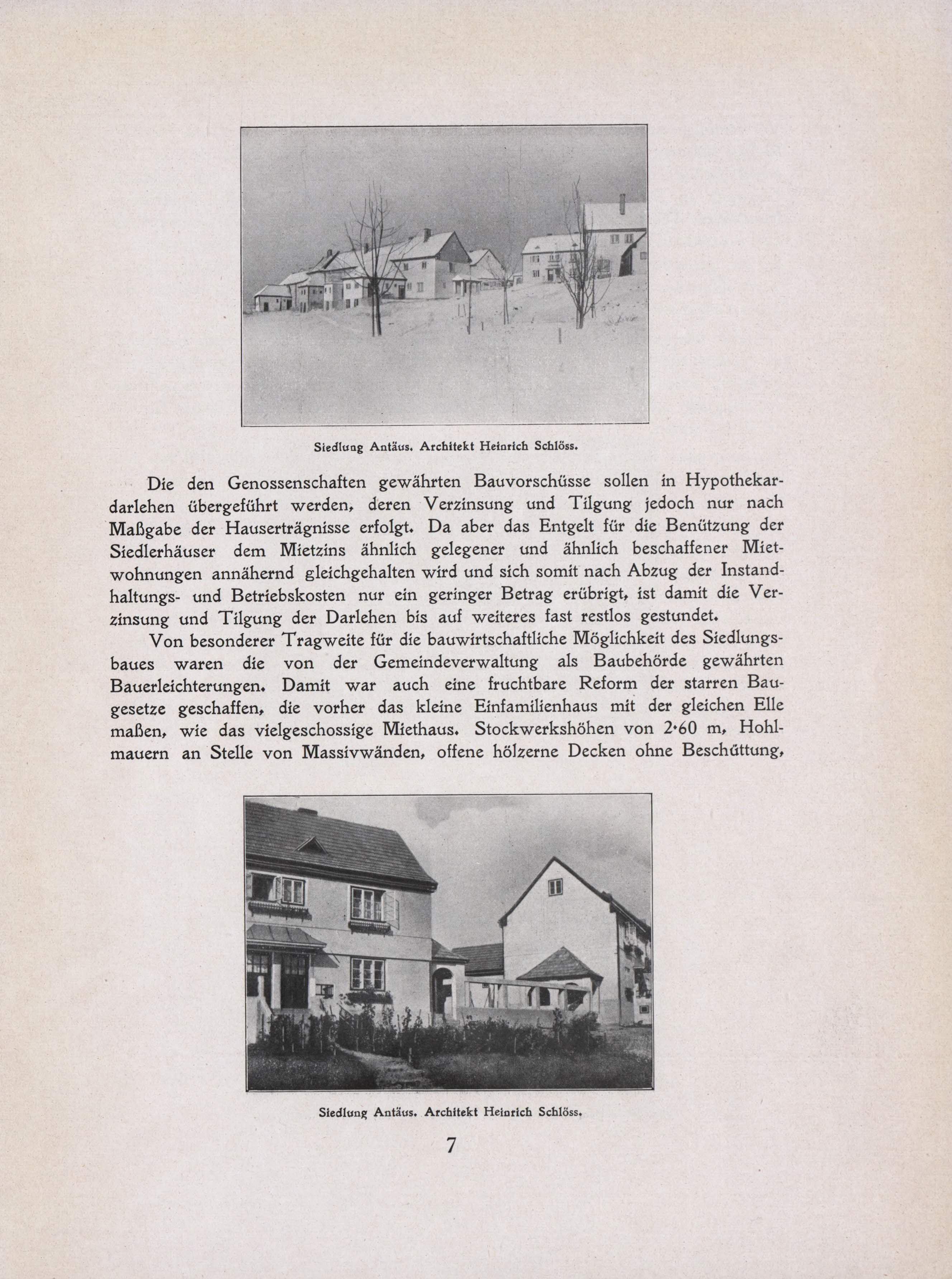 Siedlung Antäus. Architekt Heinrich Schlöss.

Die den Genossenschaften gewährten Bauvorschüsse sollen in Hypothekardarlehen übergeführt werden, deren Verzinsung und Tilgung jedoch nur nach Maßgabe der Hauserträgnisse erfolgt. Da aber das Entgelt für die Benützung der Siedlerhäuser dem Mietzins ähnlich gelegener und ähnlich beschaffener Mietwohnungen annähernd gleichgehalten wird und sich somit nach Abzug der Instandhaltungs- und Betriebskosten nur ein geringer Betrag erübrigt, ist damit die Verzinsung und Tilgung der Darlehen bis auf weiteres fast restlos gestundet.

Von besonderer Tragweite für die bauwirtschaftliche Möglichkeit des Siedlungsbaues waren die von der Gemeindeverwaltung als Baubehörde gewährten Bauerleichterungen. Damit war auch eine fruchtbare Reform der starren Baugesetze geschaffen, die vorher das kleine Einfamilienhaus mit der gleichen Elle maßen, wie das vielgeschossige Miethaus. Stockwerkshöhen von 2·60 m, Hohlmauern an Stelle von Massivwänden, offene hölzerne Decken ohne Beschüttung,

Siedlung Antäus. Architekt Heinrich Schlöss.

7